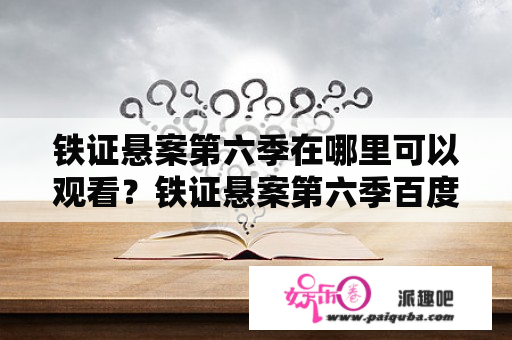 铁证悬案第六季在哪里可以观看？铁证悬案第六季百度

娱乐圈

派趣吧

www.paiquba.com